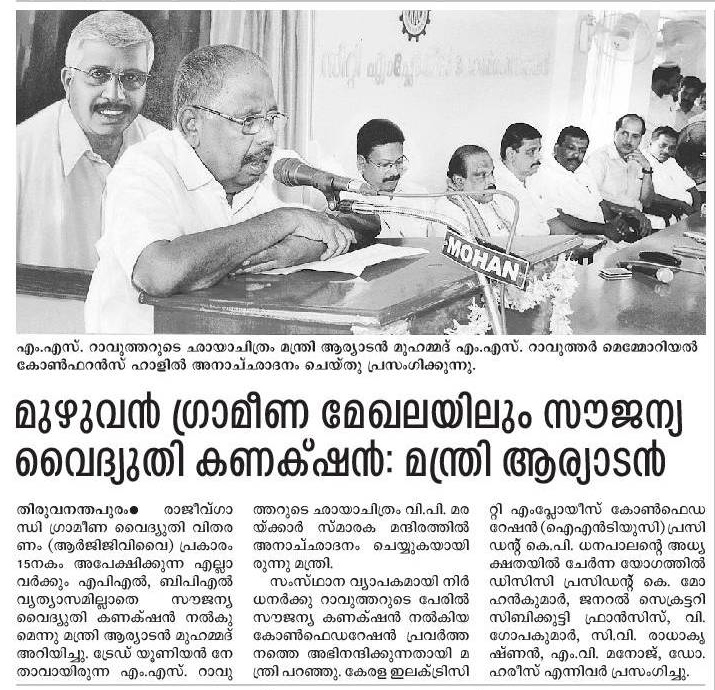 MOHAN

എം.എസ്. റാവുത്തറുടെ ഛായാചിത്രം മന്ത്രി ആര്യാടൻ മുഹമ്മദ് എം.എസ്. റാവുത്തർ മെമ്മോറിയൽ കോൺഫറൻസ് ഹാളിൽ അനാച്ഛാദനം ചെയ്തു പ്രസംഗിക്കുന്നു.

മുഴുവൻ ഗ്രാമീണ മേഖലയിലും സൗജന്യ വൈദ്യുതി കണക്ഷൻ: മന്ത്രി ആര്യാടൻ

തിരുവനന്തപുരം● രാജീവ്ഗാന്ധി ഗ്രാമീണ വൈദ്യുതി വിതരണം (ആർജിജിവിവൈ) പ്രകാരം 15നകം അപേക്ഷിക്കുന്ന എല്ലാവർക്കും എപിഎൽ, ബിപിഎൽ വ്യത്യാസമില്ലാതെ സൗജന്യ വൈദ്യുതി കണക്ഷൻ നൽകുമെന്നു മന്ത്രി ആര്യാടൻ മുഹമ്മദ് അറിയിച്ചു. ട്രേഡ് യൂണിയൻ നേതാവായിരുന്ന എം.എസ്. റാവുത്തറുടെ ഛായാചിത്രം വി.പി. മരയ്ക്കാർ സ്മാരക മന്ദിരത്തിൽ അനാച്ഛാദനം ചെയ്യുകയായിരുന്നു മന്ത്രി.

സംസ്ഥാന വ്യാപകമായി നിർധനർക്കു റാവുത്തറുടെ പേരിൽ സൗജന്യ കണക്ഷൻ നൽകിയ കോൺഫെഡറേഷൻ പ്രവർത്തനത്തെ അഭിനന്ദിക്കുന്നതായി മന്ത്രി പറഞ്ഞു. കേരള ഇലക്ട്രിസിറ്റി എംപ്ലോയീസ് കോൺഫെഡറേഷൻ (ഐഎൻടിയുസി) പ്രസിഡന്റ് കെ.പി. ധനപാലന്റെ അധ്യക്ഷതയിൽ ചേർന്ന യോഗത്തിൽ ഡിസിസി പ്രസിഡന്റ് കെ. മോഹൻകുമാർ, ജനറൽ സെക്രട്ടറി സിബിക്കുട്ടി ഫ്രാൻസിസ്, വി. ഗോപകുമാർ, സി.വി. രാധാകൃഷ്ണൻ, എം.വി. മനോജ്, ഡോ. ഹരീസ് എന്നിവർ പ്രസംഗിച്ചു.